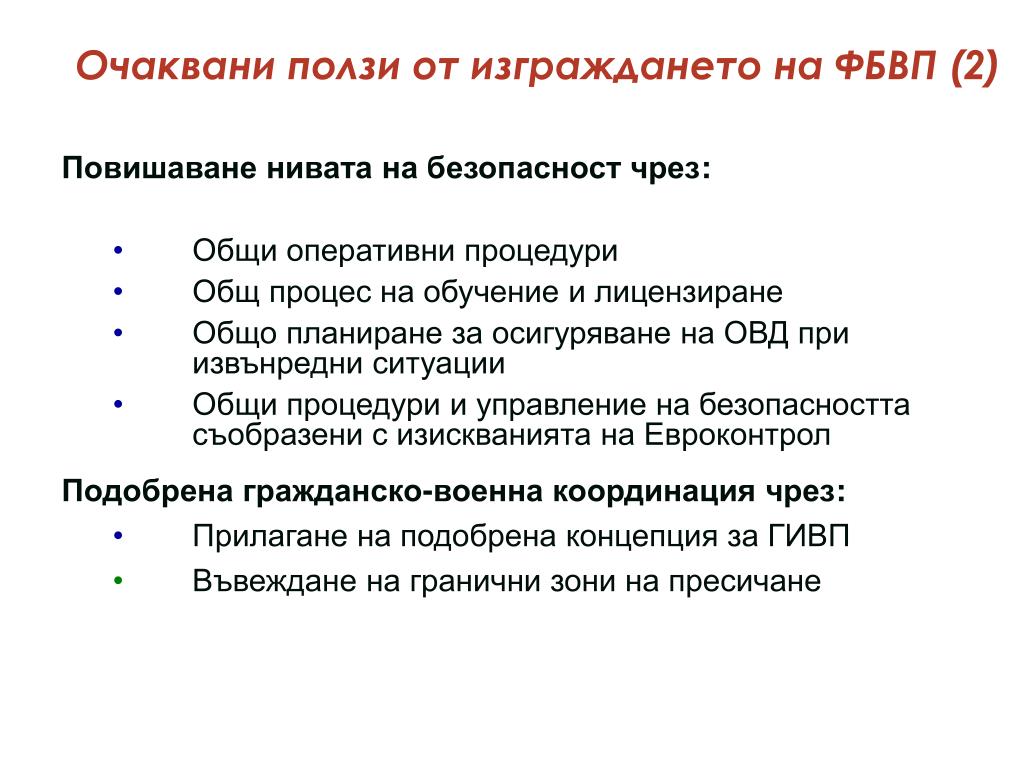 Очаквани ползи от изграждането на ФБВП (2)

Повишаване нивата на безопасност чрез:

• Общи оперативни процедури
• Общ процес на обучение и лицензиране
• Общо планиране за осигуряване на ОВД при извънредни ситуации
• Общи процедури и управление на безопасността съобразени с изискванията на Евроконтрол

Подобрена гражданско-военна координация чрез:
• Прилагане на подобрена концепция за ГИВП
• Въвеждане на гранични зони на пресичане